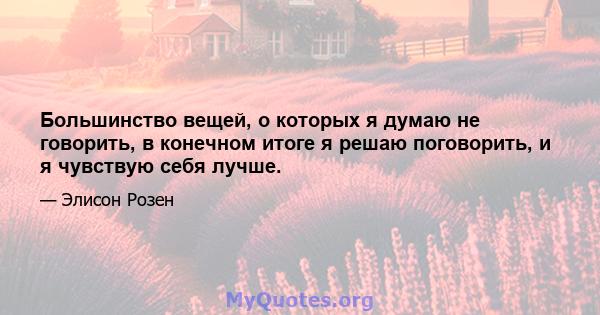 Большинство вещей, о которых я думаю не говорить, в конечном итоге я решаю поговорить, и я чувствую себя лучше.

— Элисон Розен

MyQuotes.org